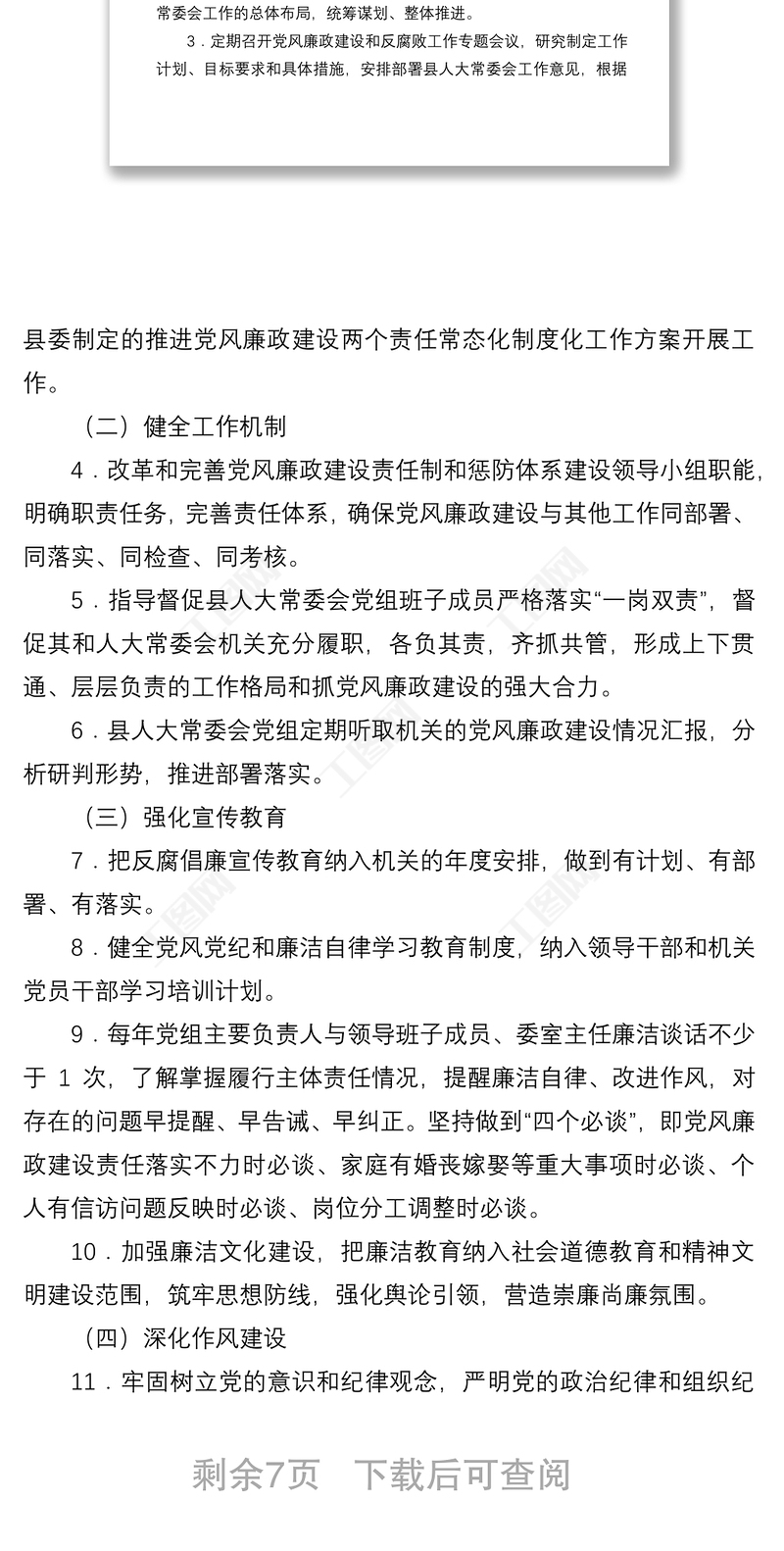 常委会工作的总体布局，统筹谋划、整体推进。

3．定期召开党风廉政建设和反腐败工作专题会议，研究制定工作计划、目标要求和具体措施，安排部署县人大常委会工作意见，根据

县委制定的推进党风廉政建设两个责任常态化制度化工作方案开展工作。

（二）健全工作机制

4．改革和完善党风廉政建设责任制和惩防体系建设领导小组职能，明确职责任务，完善责任体系，确保党风廉政建设与其他工作同部署、同落实、同检查、同考核。

5．指导督促县人大常委会党组班子成员严格落实“一岗双责”，督促其和人大常委会机关充分履职，各负其责，齐抓共管，形成上下贯通、层层负责的工作格局和抓党风廉政建设的强大合力。

6．县人大常委会党组定期听取机关的党风廉政建设情况汇报，分析研判形势，推进部署落实。

（三）强化宣传教育

7．把反腐倡廉宣传教育纳入机关的年度安排，做到有计划、有部署、有落实。

8．健全党风党纪和廉洁自律学习教育制度，纳入领导干部和机关党员干部学习培训计划。

9．每年党组主要负责人与领导班子成员、委室主任廉洁谈话不少于 1 次，了解掌握履行主体责任情况，提醒廉洁自律、改进作风，对存在的问题早提醒、早告诫、早纠正。坚持做到“四个必谈”，即党风廉政建设责任落实不力时必谈、家庭有婚丧嫁娶等重大事项时必谈、个人有信访问题反映时必谈、岗位分工调整时必谈。

10．加强廉洁文化建设，把廉洁教育纳入社会道德教育和精神文明建设范围，筑牢思想防线，强化舆论引领，营造崇廉尚廉氛围。

（四）深化作风建设

11．牢固树立党的意识和纪律观念，严明党的政治纪律和组织纪

剩余7页 下载后可查阅